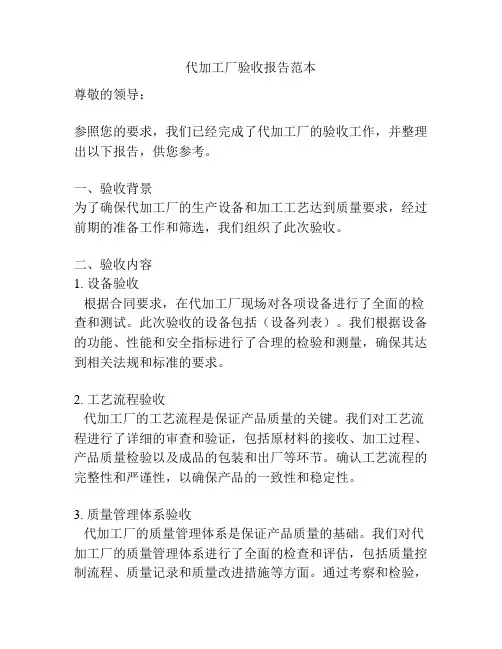 代加工厂验收报告范本

尊敬的领导：

参照您的要求，我们已经完成了代加工厂的验收工作，并整理出以下报告，供您参考。

一、验收背景
为了确保代加工厂的生产设备和加工工艺达到质量要求，经过前期的准备工作和筛选，我们组织了此次验收。

二、验收内容
1. 设备验收
根据合同要求，在代加工厂现场对各项设备进行了全面的检查和测试。此次验收的设备包括（设备列表）。我们根据设备的功能、性能和安全指标进行了合理的检验和测量，确保其达到相关法规和标准的要求。

2. 工艺流程验收
代加工厂的工艺流程是保证产品质量的关键。我们对工艺流程进行了详细的审查和验证，包括原材料的接收、加工过程、产品质量检验以及成品的包装和出厂等环节。确认工艺流程的完整性和严谨性，以确保产品的一致性和稳定性。

3. 质量管理体系验收
代加工厂的质量管理体系是保证产品质量的基础。我们对代加工厂的质量管理体系进行了全面的检查和评估，包括质量控制流程、质量记录和质量改进措施等方面。通过考察和检验，